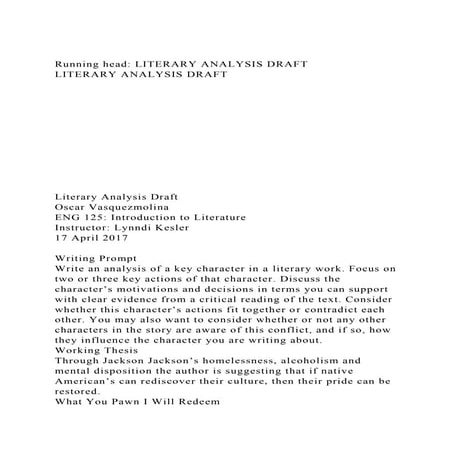 Running head: LITERARY ANALYSIS DRAFT
LITERARY ANALYSIS DRAFT

Literary Analysis Draft
Oscar Vasquezmolina
ENG 125: Introduction to Literature
Instructor: Lynndi Kesler
17 April 2017

Writing Prompt
Write an analysis of a key character in a literary work. Focus on two or three key actions of that character. Discuss the character's motivations and decisions in terms you can support with clear evidence from a critical reading of the text. Consider whether this character's actions fit together or contradict each other. You may also want to consider whether or not any other characters in the story are aware of this conflict, and if so, how they influence the character you are writing about.
Working Thesis
Through Jackson Jackson's homelessness, alcoholism and mental disposition the author is suggesting that if native American's can rediscover their culture, then their pride can be restored.
What You Pawn I Will Redeem